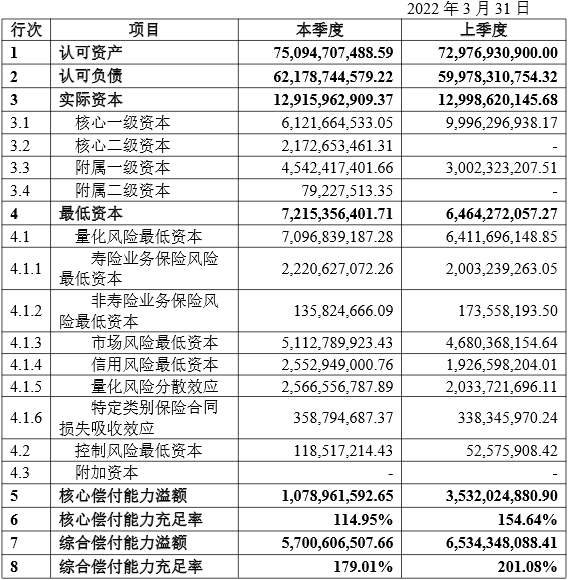 2022 年 3 月 31 日

| 行次 | 项目 | 本季度 | 上季度 |
|---|---|---|---|
| 1 | 认可资产 | 75,094,707,488.59 | 72,976,930,900.00 |
| 2 | 认可负债 | 62,178,744,579.22 | 59,978,310,754.32 |
| 3 | 实际资本 | 12,915,962,909.37 | 12,998,620,145.68 |
| 3.1 | 核心一级资本 | 6,121,664,533.05 | 9,996,296,938.17 |
| 3.2 | 核心二级资本 | 2,172,653,461.31 | - |
| 3.3 | 附属一级资本 | 4,542,417,401.66 | 3,002,323,207.51 |
| 3.4 | 附属二级资本 | 79,227,513.35 | - |
| 4 | 最低资本 | 7,215,356,401.71 | 6,464,272,057.27 |
| 4.1 | 量化风险最低资本 | 7,096,839,187.28 | 6,411,696,148.85 |
| 4.1.1 | 寿险业务保险风险最低资本 | 2,220,627,072.26 | 2,003,239,263.05 |
| 4.1.2 | 非寿险业务保险风险最低资本 | 135,824,666.09 | 173,558,193.50 |
| 4.1.3 | 市场风险最低资本 | 5,112,789,923.43 | 4,680,368,154.64 |
| 4.1.4 | 信用风险最低资本 | 2,552,949,000.76 | 1,926,598,204.01 |
| 4.1.5 | 量化风险分散效应 | 2,566,556,787.89 | 2,033,721,696.11 |
| 4.1.6 | 特定类别保险合同损失吸收效应 | 358,794,687.37 | 338,345,970.24 |
| 4.2 | 控制风险最低资本 | 118,517,214.43 | 52,575,908.42 |
| 4.3 | 附加资本 | - | - |
| 5 | 核心偿付能力溢额 | 1,078,961,592.65 | 3,532,024,880.90 |
| 6 | 核心偿付能力充足率 | 114.95% | 154.64% |
| 7 | 综合偿付能力溢额 | 5,700,606,507.66 | 6,534,348,088.41 |
| 8 | 综合偿付能力充足率 | 179.01% | 201.08% |